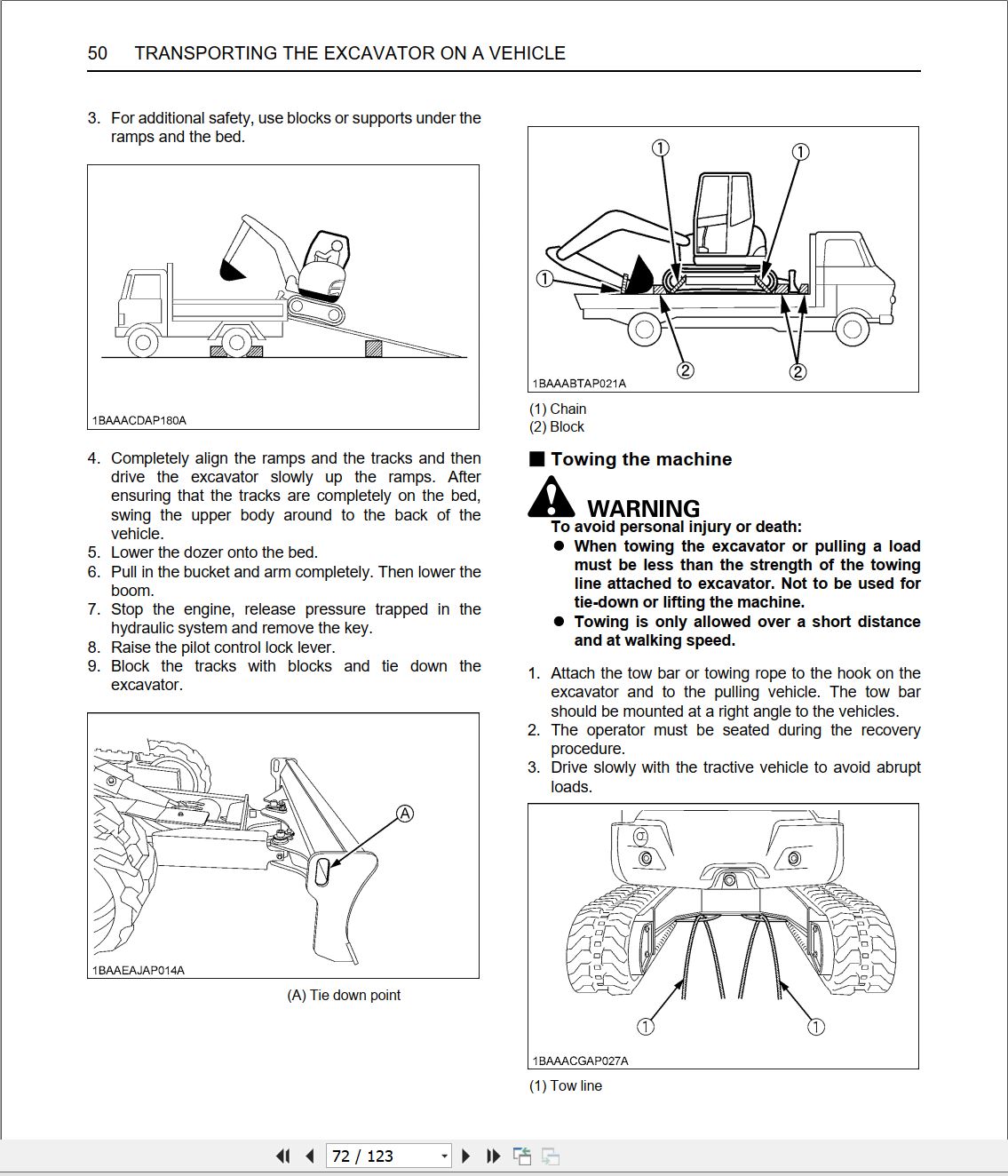 50 TRANSPORTING THE EXCAVATOR ON A VEHICLE

3. For additional safety, use blocks or supports under the ramps and the bed.

1BAAACDAP180A

4. Completely align the ramps and the tracks and then drive the excavator slowly up the ramps. After ensuring that the tracks are completely on the bed, swing the upper body around to the back of the vehicle.
5. Lower the dozer onto the bed.
6. Pull in the bucket and arm completely. Then lower the boom.
7. Stop the engine, release pressure trapped in the hydraulic system and remove the key.
8. Raise the pilot control lock lever.
9. Block the tracks with blocks and tie down the excavator.

A

1BAAEAJAP014A

(A) Tie down point

1 1 1 2 2

1BAAABTAP021A

(1) Chain
(2) Block

■ Towing the machine

WARNING
To avoid personal injury or death:
● When towing the excavator or pulling a load must be less than the strength of the towing line attached to excavator. Not to be used for tie-down or lifting the machine.
● Towing is only allowed over a short distance and at walking speed.

1. Attach the tow bar or towing rope to the hook on the excavator and to the pulling vehicle. The tow bar should be mounted at a right angle to the vehicles.
2. The operator must be seated during the recovery procedure.
3. Drive slowly with the tractive vehicle to avoid abrupt loads.

1 1

1BAAACGAP027A

(1) Tow line

72 / 123